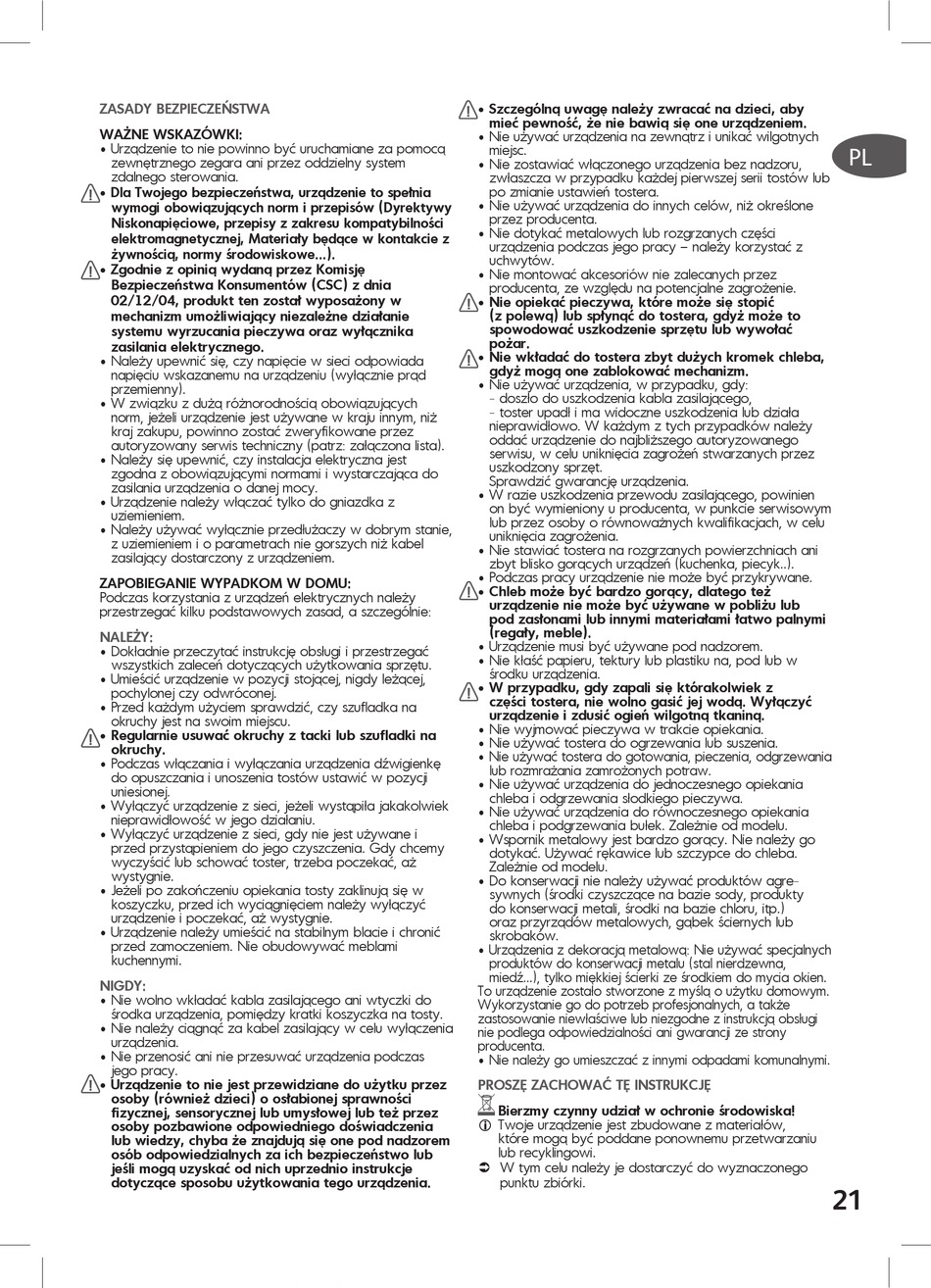 ZASADY BEZPIECZEŃSTWA

WAŻNE WSKAZÓWKI:
• Urządzenie to nie powinno być uruchamiane za pomocą zewnętrznego zegara ani przez oddzielny system zdalnego sterowania.
• Dla Twojego bezpieczeństwa, urządzenie to spełnia wymogi obowiązujących norm i przepisów (Dyrektywy Niskonapięciowe, przepisy z zakresu kompatybilności elektromagnetycznej, Materiały będące w kontakcie z żywnością, normy środowiskowe...).
• Zgodnie z opinią wydaną przez Komisję Bezpieczeństwa Konsumentów (CSC) z dnia 02/12/04, produkt ten został wyposażony w mechanizm umożliwiający niezależne działanie systemu wyrzucania pieczywa oraz wyłącznika zasilania elektrycznego.
• Należy upewnić się, czy napięcie w sieci odpowiada napięciu wskazanemu na urządzeniu (wyłącznie prąd przemienny).
• W związku z dużą różnorodnością obowiązujących norm, jeżeli urządzenie jest używane w kraju innym, niż kraj zakupu, powinno zostać zweryfikowane przez autoryzowany serwis techniczny (patrz: załączona lista).
• Należy się upewnić, czy instalacja elektryczna jest zgodna z obowiązującymi normami i wystarczająca do zasilania urządzenia o danej mocy.
• Urządzenie należy włączać tylko do gniazdka z uziemieniem.
• Należy używać wyłącznie przedłużaczy w dobrym stanie, z uziemieniem i o parametrach nie gorszych niż kabel zasilający dostarczony z urządzeniem.

ZAPOBIEGANIE WYPADKOM W DOMU:
Podczas korzystania z urządzeń elektrycznych należy przestrzegać kilku podstawowych zasad, a szczególnie:

NALEŻY:
• Dokładnie przeczytać instrukcję obsługi i przestrzegać wszystkich zaleceń dotyczących użytkowania sprzętu.
• Umieścić urządzenie w pozycji stojącej, nigdy leżącej, pochylonej czy odwróconej.
• Przed każdym użyciem sprawdzić, czy szufladka na okruchy jest na swoim miejscu.
• Regularnie usuwać okruchy z tacki lub szufladki na okruchy.
• Podczas włączania i wyłączania urządzenia dźwigienkę do opuszczania i unoszenia tostów ustawić w pozycji uniesionej.
• Wyłączyć urządzenie z sieci, jeżeli wystąpiła jakakolwiek nieprawidłowość w jego działaniu.
• Wyłączyć urządzenie z sieci, gdy nie jest używane i przed przystąpieniem do jego czyszczenia. Gdy chcemy wyczyścić lub schować toster, trzeba poczekać, aż wystygnie.
• Jeżeli po zakończeniu opiekania tosty zaklinują się w koszyczku, przed ich wyciągnięciem należy wyłączyć urządzenie i poczekać, aż wystygnie.
• Urządzenie należy umieścić na stabilnym blacie i chronić przed zamoczeniem. Nie obudowywać meblami kuchennymi.

NIGDY:
• Nie wolno wkładać kabla zasilającego ani wtyczki do środka urządzenia, pomiędzy kratki koszyczka na tosty.
• Nie należy ciągnąć za kabel zasilający w celu wyłączenia urządzenia.
• Nie przenosić ani nie przesuwać urządzenia podczas jego pracy.
• Urządzenie to nie jest przewidziane do użytku przez osoby (również dzieci) o osłabionej sprawności fizycznej, sensorycznej lub umysłowej lub też przez osoby pozbawione odpowiedniego doświadczenia lub wiedzy, chyba że znajdują się one pod nadzorem osób odpowiedzialnych za ich bezpieczeństwo lub jeśli mogą uzyskać od nich uprzednio instrukcje dotyczące sposobu użytkowania tego urządzenia.
• Szczególną uwagę należy zwracać na dzieci, aby mieć pewność, że nie bawią się one urządzeniem.
• Nie używać urządzenia na zewnątrz i unikać wilgotnych miejsc.
• Nie zostawiać włączonego urządzenia bez nadzoru, zwłaszcza w przypadku każdej pierwszej serii tostów lub po zmianie ustawień tostera.
• Nie używać urządzenia do innych celów, niż określone przez producenta.
• Nie dotykać metalowych lub rozgrzanych części urządzenia podczas jego pracy – należy korzystać z uchwytów.
• Nie montować akcesoriów nie zalecanych przez producenta, ze względu na potencjalne zagrożenie.
• Nie opiekać pieczywa, które może się stopić (z polewą) lub spłynąć do tostera, gdyż może to spowodować uszkodzenie sprzętu lub wywołać pożar.
• Nie wkładać do tostera zbyt dużych kromek chleba, gdyż mogą one zablokować mechanizm.
• Nie używać urządzenia, w przypadku, gdy:
- doszło do uszkodzenia kabla zasilającego,
- toster upadł i ma widoczne uszkodzenia lub działa nieprawidłowo. W każdym z tych przypadków należy oddać urządzenie do najbliższego autoryzowanego serwisu, w celu uniknięcia zagrożeń stwarzanych przez uszkodzony sprzęt.
Sprawdzić gwarancję urządzenia.
• W razie uszkodzenia przewodu zasilającego, powinien on być wymieniony u producenta, w punkcie serwisowym lub przez osoby o równoważnych kwalifikacjach, w celu uniknięcia zagrożenia.
• Nie stawiać tostera na rozgrzanych powierzchniach ani zbyt blisko gorących urządzeń (kuchenka, piecyk..).
• Podczas pracy urządzenie nie może być przykrywane.
• Chleb może być bardzo gorący, dlatego też urządzenie nie może być używane w pobliżu lub pod zasłonami lub innymi materiałami łatwo palnymi (regały, meble).
• Urządzenie musi być używane pod nadzorem.
• Nie kłaść papieru, tektury lub plastiku na, pod lub w środku urządzenia.
• W przypadku, gdy zapali się którakolwiek z części tostera, nie wolno gasić jej wodą. Wyłączyć urządzenie i zdusić ogień wilgotną tkaniną.
• Nie wyjmować pieczywa w trakcie opiekania.
• Nie używać tostera do ogrzewania lub suszenia.
• Nie używać tostera do gotowania, pieczenia, odgrzewania lub rozmrażania zamrożonych potraw.
• Nie używać urządzenia do jednoczesnego opiekania chleba i odgrzewania słodkiego pieczywa.
• Nie używać urządzenia do równoczesnego opiekania chleba i podgrzewania bułek. Zależnie od modelu.
• Wspornik metalowy jest bardzo gorący. Nie należy go dotykać. Używać rękawice lub szczypce do chleba. Zależnie od modelu.
• Do konserwacji nie należy używać produktów agresywnych (środki czyszczące na bazie sody, produkty do konserwacji metali, środki na bazie chloru, itp.) oraz przyrządów metalowych, gąbek ściernych lub skrobaków.
• Urządzenia z dekoracją metalową: Nie używać specjalnych produktów do konserwacji metali (stal nierdzewna, miedź...), tylko miękkiej ścierki ze środkiem do mycia okien.
To urządzenie zostało stworzone z myślą o użytku domowym. Wykorzystanie go do potrzeb profesjonalnych, a także zastosowanie niewłaściwe lub niezgodne z instrukcją obsługi nie podlega odpowiedzialności ani gwarancji ze strony producenta.
• Nie należy go umieszczać z innymi odpadami komunalnymi.

PROSZĘ ZACHOWAĆ TĘ INSTRUKCJĘ

Bierzmy czynny udział w ochronie środowiska!
Twoje urządzenie jest zbudowane z materiałów, które mogą być poddane ponownemu przetwarzaniu lub recyklingowi.
W tym celu należy je dostarczyć do wyznaczonego punktu zbiórki.

PL

21